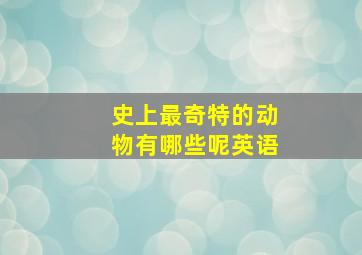 史上最奇特的动物有哪些呢英语